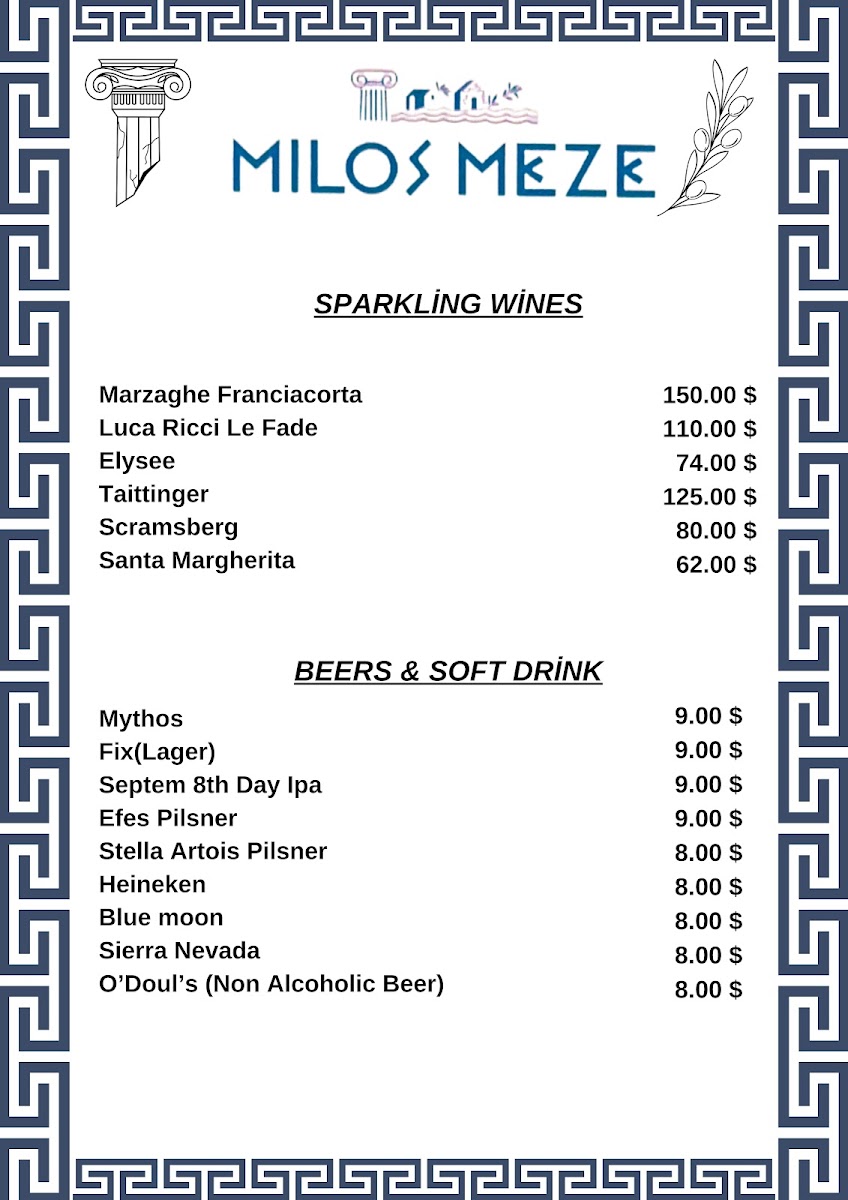 MILOS MEZE

SPARKLİNG WİNES

| | |
|---|---|
| Marzaghe Franciacorta | 150.00 $ |
| Luca Ricci Le Fade | 110.00 $ |
| Elysee | 74.00 $ |
| Taittinger | 125.00 $ |
| Scramsberg | 80.00 $ |
| Santa Margherita | 62.00 $ |

BEERS & SOFT DRİNK

| | |
|---|---|
| Mythos | 9.00 $ |
| Fix(Lager) | 9.00 $ |
| Septem 8th Day Ipa | 9.00 $ |
| Efes Pilsner | 9.00 $ |
| Stella Artois Pilsner | 8.00 $ |
| Heineken | 8.00 $ |
| Blue moon | 8.00 $ |
| Sierra Nevada | 8.00 $ |
| O'Doul's (Non Alcoholic Beer) | 8.00 $ |